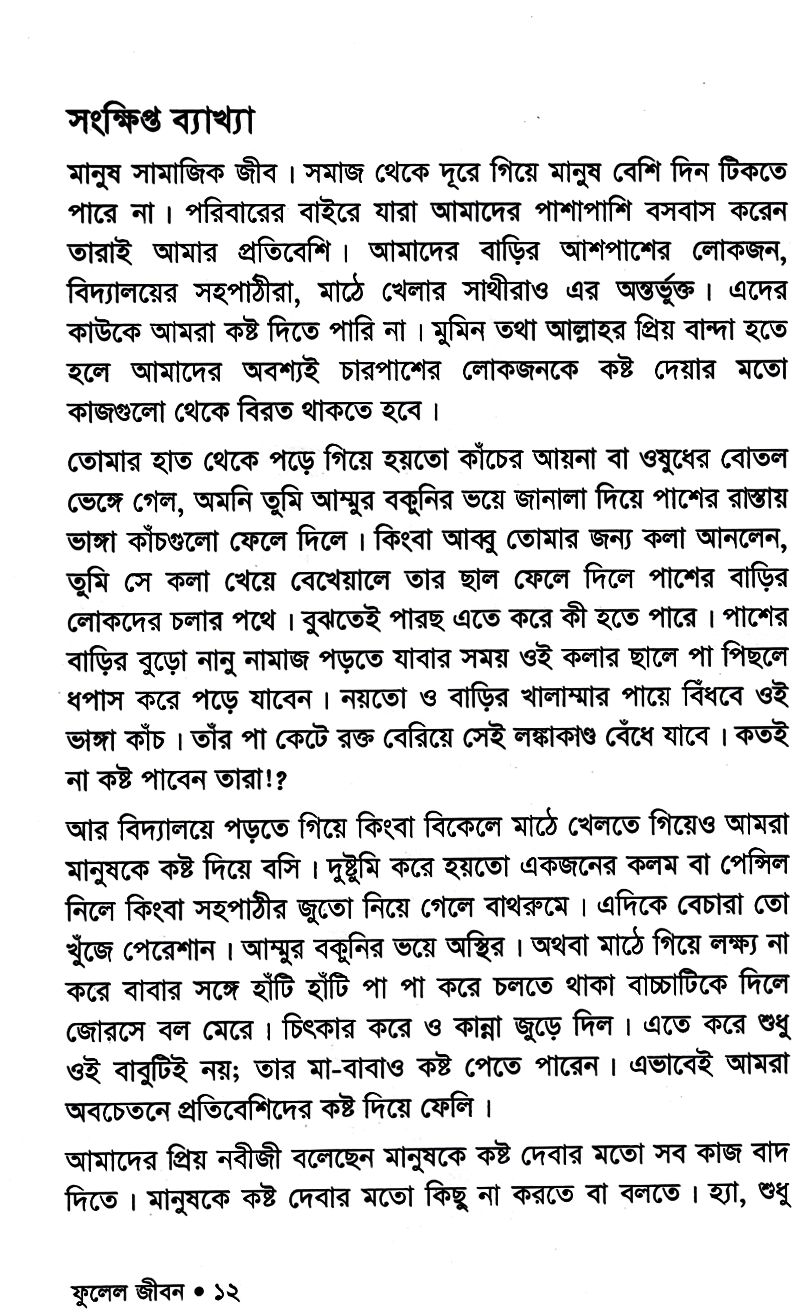 সংক্ষিপ্ত ব্যাখ্যা

মানুষ সামাজিক জীব। সমাজ থেকে দূরে গিয়ে মানুষ বেশি দিন টিকতে পারে না। পরিবারের বাইরে যারা আমাদের পাশাপাশি বসবাস করেন তারাই আমার প্রতিবেশি। আমাদের বাড়ির আশপাশের লোকজন, বিদ্যালয়ের সহপাঠীরা, মাঠে খেলার সাথীরাও এর অন্তর্ভুক্ত। এদের কাউকে আমরা কষ্ট দিতে পারি না। মুমিন তথা আল্লাহর প্রিয় বান্দা হতে হলে আমাদের অবশ্যই চারপাশের লোকজনকে কষ্ট দেয়ার মতো কাজগুলো থেকে বিরত থাকতে হবে।

তোমার হাত থেকে পড়ে গিয়ে হয়তো কাঁচের আয়না বা ওষুধের বোতল ভেঙ্গে গেল, অমনি তুমি আম্মুর বকুনির ভয়ে জানালা দিয়ে পাশের রাস্তায় ভাঙ্গা কাঁচগুলো ফেলে দিলে। কিংবা আব্বু তোমার জন্য কলা আনলেন, তুমি সে কলা খেয়ে বেখেয়ালে তার ছাল ফেলে দিলে পাশের বাড়ির লোকদের চলার পথে। বুঝতেই পারছ এতে করে কী হতে পারে। পাশের বাড়ির বুড়ো নানু নামাজ পড়তে যাবার সময় ওই কলার ছালে পা পিছলে ধপাস করে পড়ে যাবেন। নয়তো ও বাড়ির খালাম্মার পায়ে বিঁধবে ওই ভাঙ্গা কাঁচ। তাঁর পা কেটে রক্ত বেরিয়ে সেই লঙ্কাকাণ্ড বেঁধে যাবে। কতই না কষ্ট পাবেন তারা!?

আর বিদ্যালয়ে পড়তে গিয়ে কিংবা বিকেলে মাঠে খেলতে গিয়েও আমরা মানুষকে কষ্ট দিয়ে বসি। দুষ্টুমি করে হয়তো একজনের কলম বা পেন্সিল নিলে কিংবা সহপাঠীর জুতো নিয়ে গেলে বাথরুমে। এদিকে বেচারা তো খুঁজে পেরেশান। আম্মুর বকুনির ভয়ে অস্থির। অথবা মাঠে গিয়ে লক্ষ্য না করে বাবার সঙ্গে হাঁটি হাঁটি পা পা করে চলতে থাকা বাচ্চাটিকে দিলে জোরসে বল মেরে। চিৎকার করে ও কান্না জুড়ে দিল। এতে করে শুধু ওই বাবুটিই নয়; তার মা-বাবাও কষ্ট পেতে পারেন। এভাবেই আমরা অবচেতনে প্রতিবেশিদের কষ্ট দিয়ে ফেলি।

আমাদের প্রিয় নবীজী বলেছেন মানুষকে কষ্ট দেবার মতো সব কাজ বাদ দিতে। মানুষকে কষ্ট দেবার মতো কিছু না করতে বা বলতে। হ্যা, শুধু

ফুলেল জীবন • ১২